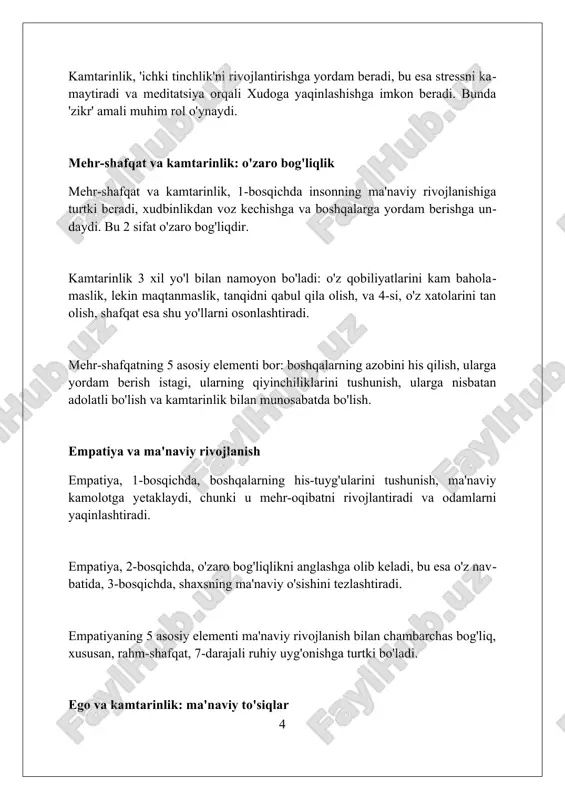 Kamtarinlik, 'ichki tinchlik'ni rivojlantirishga yordam beradi, bu esa stressni kamaytiradi va meditatsiya orqali Xudoga yaqinlashishga imkon beradi. Bunda 'zikr' amali muhim rol o'ynaydi.

Mehr-shafqat va kamtarinlik: o'zaro bog'liqlik

Mehr-shafqat va kamtarinlik, 1-bosqichda insonning ma'naviy rivojlanishiga turtki beradi, xudbinlikdan voz kechishga va boshqalarga yordam berishga undaydi. Bu 2 sifat o'zaro bog'liqdir.

Kamtarinlik 3 xil yo'l bilan namoyon bo'ladi: o'z qobiliyatlarini kam baholamaslik, lekin maqtanmaslik, tanqidni qabul qila olish, va 4-si, o'z xatolarini tan olish, shafqat esa shu yo'llarni osonlashtiradi.

Mehr-shafqatning 5 asosiy elementi bor: boshqalarning azobini his qilish, ularga yordam berish istagi, ularning qiyinchiliklarini tushunish, ularga nisbatan adolatli bo'lish va kamtarinlik bilan munosabatda bo'lish.

Empatiya va ma'naviy rivojlanish

Empatiya, 1-bosqichda, boshqalarning his-tuyg'ularini tushunish, ma'naviy kamolotga yetaklaydi, chunki u mehr-oqibatni rivojlantiradi va odamlarni yaqinlashtiradi.

Empatiya, 2-bosqichda, o'zaro bog'liqlikni anglashga olib keladi, bu esa o'z navbatida, 3-bosqichda, shaxsning ma'naviy o'sishini tezlashtiradi.

Empatiyaning 5 asosiy elementi ma'naviy rivojlanish bilan chambarchas bog'liq, xususan, rahm-shafqat, 7-darajali ruhiy uyg'onishga turtki bo'ladi.

Ego va kamtarinlik: ma'naviy to'siqlar

4

FaylHub.uz